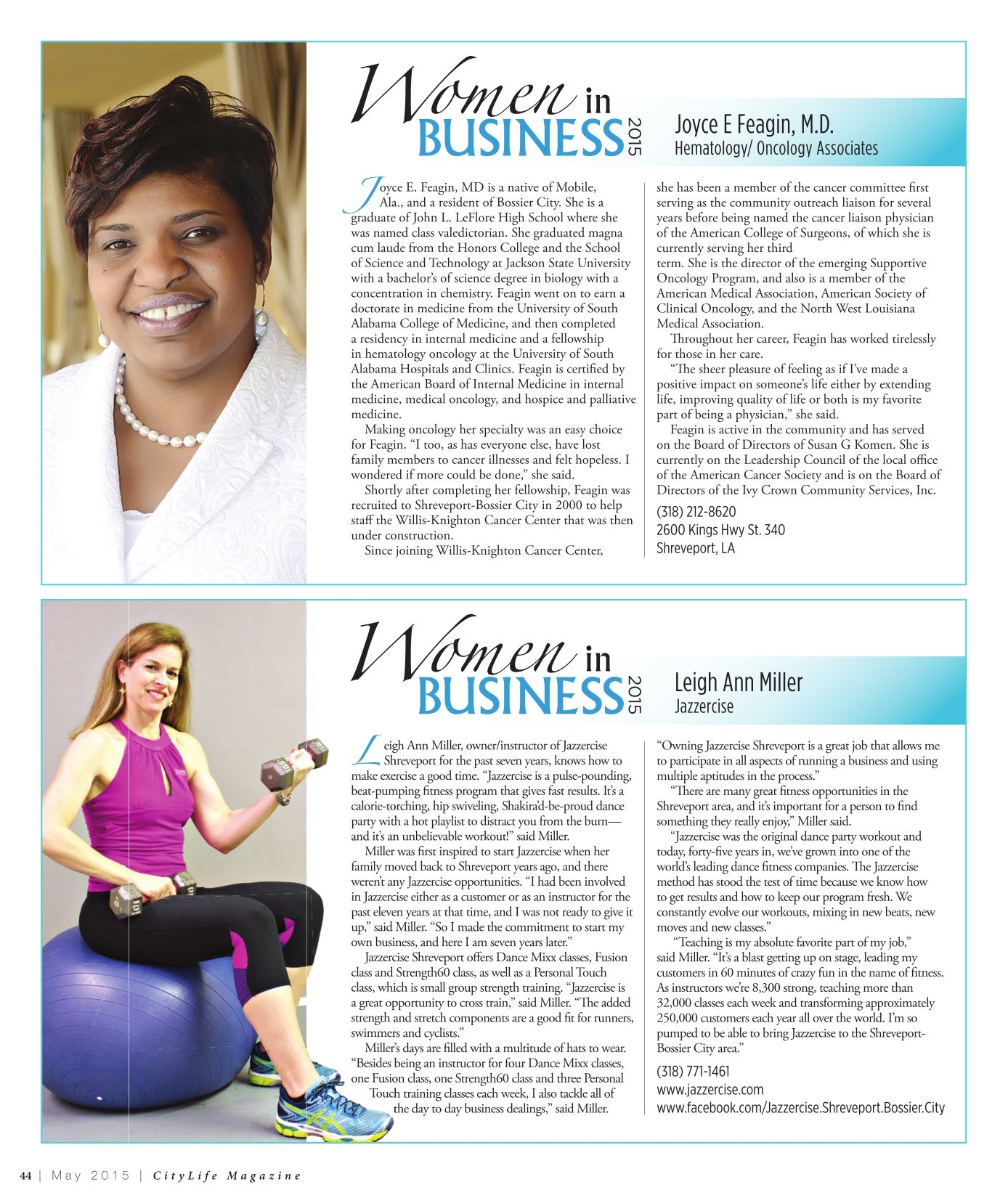 Women in BUSINESS 2015

Joyce E Feagin, M.D.
Hematology/ Oncology Associates

Joyce E. Feagin, MD is a native of Mobile, Ala., and a resident of Bossier City. She is a graduate of John L. LeFlore High School where she was named class valedictorian. She graduated magna cum laude from the Honors College and the School of Science and Technology at Jackson State University with a bachelor's of science degree in biology with a concentration in chemistry. Feagin went on to earn a doctorate in medicine from the University of South Alabama College of Medicine, and then completed a residency in internal medicine and a fellowship in hematology oncology at the University of South Alabama Hospitals and Clinics. Feagin is certified by the American Board of Internal Medicine in internal medicine, medical oncology, and hospice and palliative medicine.

Making oncology her specialty was an easy choice for Feagin. "I too, as has everyone else, have lost family members to cancer illnesses and felt hopeless. I wondered if more could be done," she said.

Shortly after completing her fellowship, Feagin was recruited to Shreveport-Bossier City in 2000 to help staff the Willis-Knighton Cancer Center that was then under construction.

Since joining Willis-Knighton Cancer Center, she has been a member of the cancer committee first serving as the community outreach liaison for several years before being named the cancer liaison physician of the American College of Surgeons, of which she is currently serving her third term. She is the director of the emerging Supportive Oncology Program, and also is a member of the American Medical Association, American Society of Clinical Oncology, and the North West Louisiana Medical Association.

Throughout her career, Feagin has worked tirelessly for those in her care.

"The sheer pleasure of feeling as if I've made a positive impact on someone's life either by extending life, improving quality of life or both is my favorite part of being a physician," she said.

Feagin is active in the community and has served on the Board of Directors of Susan G Komen. She is currently on the Leadership Council of the local office of the American Cancer Society and is on the Board of Directors of the Ivy Crown Community Services, Inc.

(318) 212-8620
2600 Kings Hwy St. 340
Shreveport, LA

Women in BUSINESS 2015

Leigh Ann Miller
Jazzercise

Leigh Ann Miller, owner/instructor of Jazzercise Shreveport for the past seven years, knows how to make exercise a good time. "Jazzercise is a pulse-pounding, beat-pumping fitness program that gives fast results. It's a calorie-torching, hip swiveling, Shakira'd-be-proud dance party with a hot playlist to distract you from the burn—and it's an unbelievable workout!" said Miller.

Miller was first inspired to start Jazzercise when her family moved back to Shreveport years ago, and there weren't any Jazzercise opportunities. "I had been involved in Jazzercise either as a customer or as an instructor for the past eleven years at that time, and I was not ready to give it up," said Miller. "So I made the commitment to start my own business, and here I am seven years later."

Jazzercise Shreveport offers Dance Mixx classes, Fusion class and Strength60 class, as well as a Personal Touch class, which is small group strength training. "Jazzercise is a great opportunity to cross train," said Miller. "The added strength and stretch components are a good fit for runners, swimmers and cyclists."

Miller's days are filled with a multitude of hats to wear. "Besides being an instructor for four Dance Mixx classes, one Fusion class, one Strength60 class and three Personal Touch training classes each week, I also tackle all of the day to day business dealings," said Miller. "Owning Jazzercise Shreveport is a great job that allows me to participate in all aspects of running a business and using multiple aptitudes in the process."

"There are many great fitness opportunities in the Shreveport area, and it's important for a person to find something they really enjoy," Miller said.

"Jazzercise was the original dance party workout and today, forty-five years in, we've grown into one of the world's leading dance fitness companies. The Jazzercise method has stood the test of time because we know how to get results and how to keep our program fresh. We constantly evolve our workouts, mixing in new beats, new moves and new classes."

"Teaching is my absolute favorite part of my job," said Miller. "It's a blast getting up on stage, leading my customers in 60 minutes of crazy fun in the name of fitness. As instructors we're 8,300 strong, teaching more than 32,000 classes each week and transforming approximately 250,000 customers each year all over the world. I'm so pumped to be able to bring Jazzercise to the Shreveport-Bossier City area."

(318) 771-1461
www.jazzercise.com
www.facebook.com/Jazzercise.Shreveport.Bossier.City

44 | May 2015 | CityLife Magazine